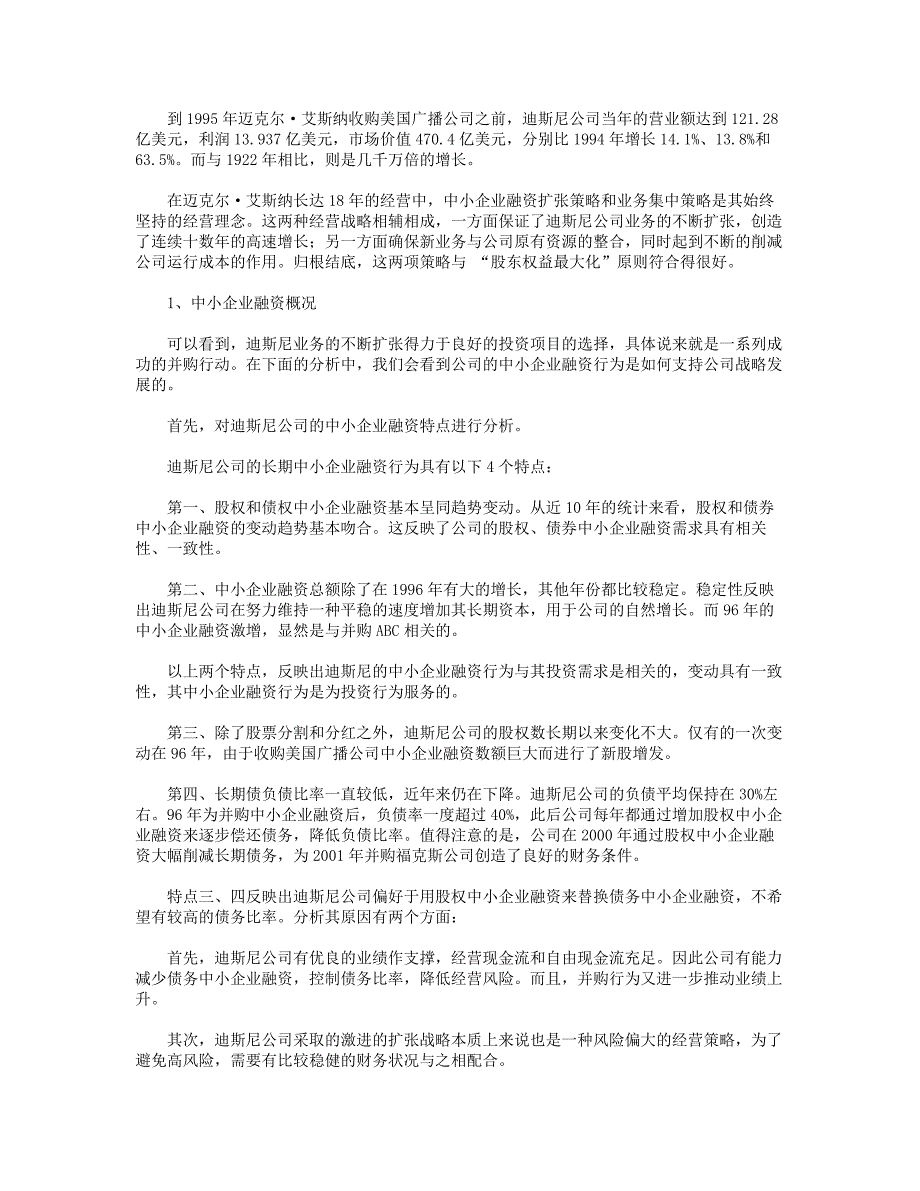 到 1995 年迈克尔·艾斯纳收购美国广播公司之前，迪斯尼公司当年的营业额达到 121.28 亿美元，利润 13.937 亿美元，市场价值 470.4 亿美元，分别比 1994 年增长 14.1%、13.8%和 63.5%。而与 1922 年相比，则是几千万倍的增长。

在迈克尔·艾斯纳长达 18 年的经营中，中小企业融资扩张策略和业务集中策略是其始终坚持的经营理念。这两种经营战略相辅相成，一方面保证了迪斯尼公司业务的不断扩张，创造了连续十数年的高速增长；另一方面确保新业务与公司原有资源的整合，同时起到不断的削减公司运行成本的作用。归根结底，这两项策略与 “股东权益最大化”原则符合得很好。

1、中小企业融资概况

可以看到，迪斯尼业务的不断扩张得力于良好的投资项目的选择，具体说来就是一系列成功的并购行动。在下面的分析中，我们会看到公司的中小企业融资行为是如何支持公司战略发展的。

首先，对迪斯尼公司的中小企业融资特点进行分析。

迪斯尼公司的长期中小企业融资行为具有以下 4 个特点：

第一、股权和债权中小企业融资基本呈同趋势变动。从近 10 年的统计来看，股权和债券中小企业融资的变动趋势基本吻合。这反映了公司的股权、债券中小企业融资需求具有相关性、一致性。

第二、中小企业融资总额除了在 1996 年有大的增长，其他年份都比较稳定。稳定性反映出迪斯尼公司在努力维持一种平稳的速度增加其长期资本，用于公司的自然增长。而 96 年的中小企业融资激增，显然是与并购 ABC 相关的。

以上两个特点，反映出迪斯尼的中小企业融资行为与其投资需求是相关的，变动具有一致性，其中小企业融资行为是为投资行为服务的。

第三、除了股票分割和分红之外，迪斯尼公司的股权数长期以来变化不大。仅有的一次变动在 96 年，由于收购美国广播公司中小企业融资数额巨大而进行了新股增发。

第四、长期债负债比率一直较低，近年来仍在下降。迪斯尼公司的负债平均保持在 30%左右。96 年为并购中小企业融资后，负债率一度超过 40%，此后公司每年都通过增加股权中小企业融资来逐步偿还债务，降低负债比率。值得注意的是，公司在 2000 年通过股权中小企业融资大幅削减长期债务，为 2001 年并购福克斯公司创造了良好的财务条件。

特点三、四反映出迪斯尼公司偏好于用股权中小企业融资来替换债务中小企业融资，不希望有较高的债务比率。分析其原因有两个方面：

首先，迪斯尼公司有优良的业绩作支撑，经营现金流和自由现金流充足。因此公司有能力减少债务中小企业融资，控制债务比率，降低经营风险。而且，并购行为又进一步推动业绩上升。

其次，迪斯尼公司采取的激进的扩张战略本质上来说也是一种风险偏大的经营策略，为了避免高风险，需要有比较稳健的财务状况与之相配合。